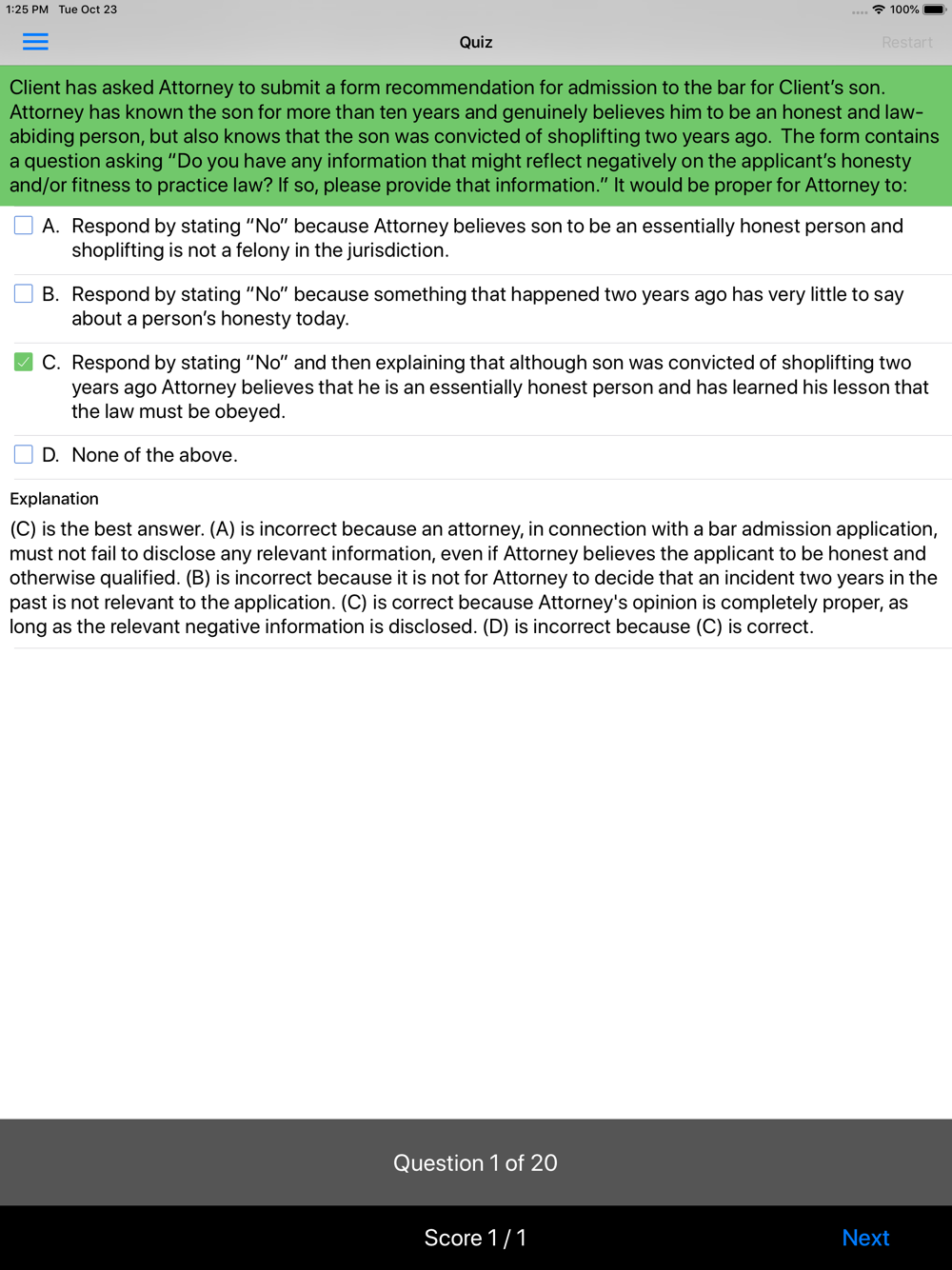 1:25 PM Tue Oct 23

100%

Quiz

Restart

Client has asked Attorney to submit a form recommendation for admission to the bar for Client's son. Attorney has known the son for more than ten years and genuinely believes him to be an honest and law-abiding person, but also knows that the son was convicted of shoplifting two years ago. The form contains a question asking "Do you have any information that might reflect negatively on the applicant's honesty and/or fitness to practice law? If so, please provide that information." It would be proper for Attorney to:

A. Respond by stating "No" because Attorney believes son to be an essentially honest person and shoplifting is not a felony in the jurisdiction.

B. Respond by stating "No" because something that happened two years ago has very little to say about a person's honesty today.

C. Respond by stating "No" and then explaining that although son was convicted of shoplifting two years ago Attorney believes that he is an essentially honest person and has learned his lesson that the law must be obeyed.

D. None of the above.

Explanation

(C) is the best answer. (A) is incorrect because an attorney, in connection with a bar admission application, must not fail to disclose any relevant information, even if Attorney believes the applicant to be honest and otherwise qualified. (B) is incorrect because it is not for Attorney to decide that an incident two years in the past is not relevant to the application. (C) is correct because Attorney's opinion is completely proper, as long as the relevant negative information is disclosed. (D) is incorrect because (C) is correct.

Question 1 of 20

Score 1 / 1

Next